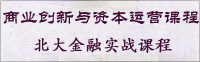 商业创新与资本运营课程

北大金融实战课程